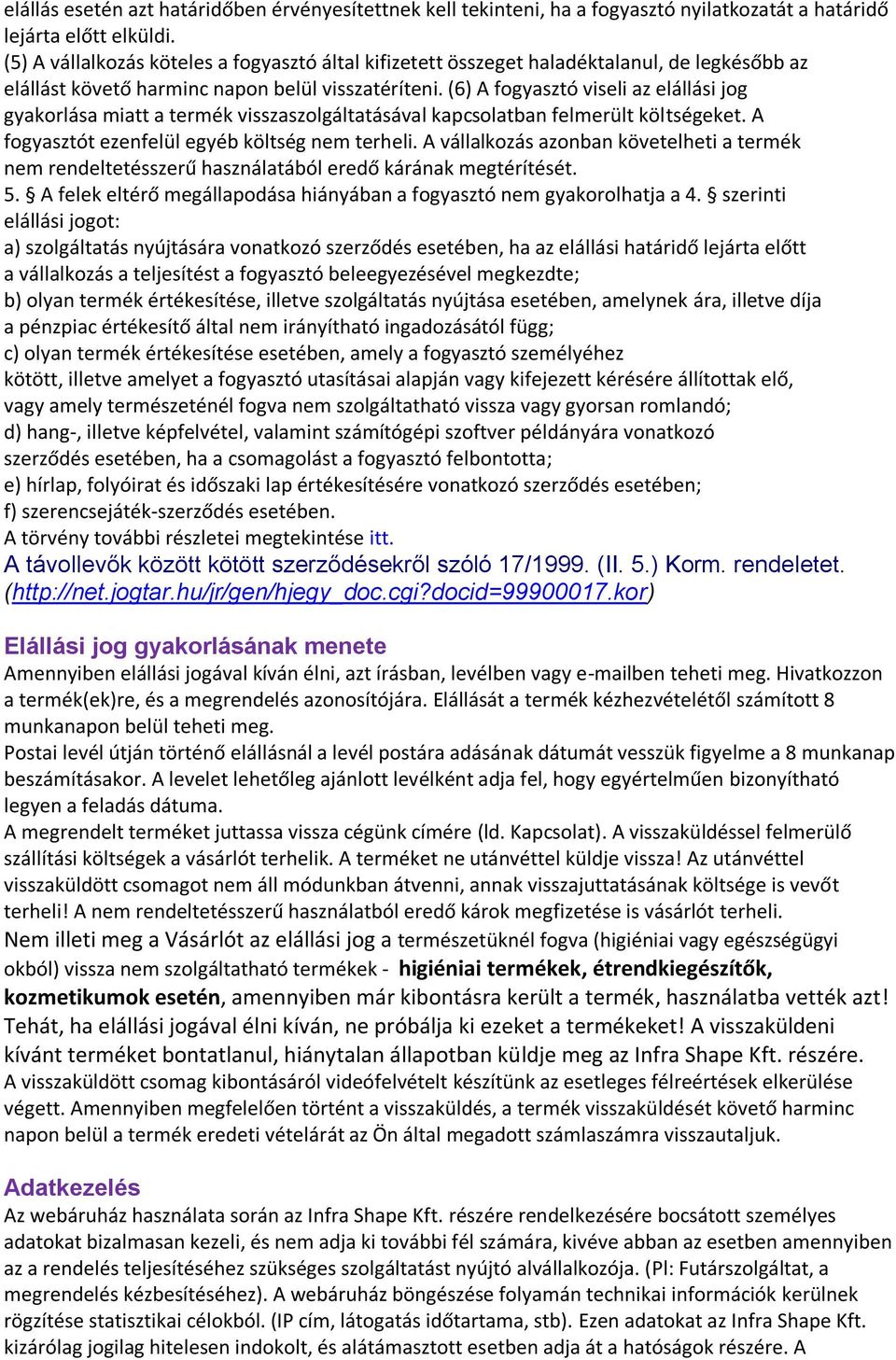 elállás esetén azt határidőben érvényesítettnek kell tekinteni, ha a fogyasztó nyilatkozatát a határidő lejárta előtt elküldi.
(5) A vállalkozás köteles a fogyasztó által kifizetett összeget haladéktalanul, de legkésőbb az elállást követő harminc napon belül visszatéríteni. (6) A fogyasztó viseli az elállási jog gyakorlása miatt a termék visszaszolgáltatásával kapcsolatban felmerült költségeket. A fogyasztót ezenfelül egyéb költség nem terheli. A vállalkozás azonban követelheti a termék nem rendeltetésszerű használatából eredő kárának megtérítését.
5. § A felek eltérő megállapodása hiányában a fogyasztó nem gyakorolhatja a 4. § szerinti elállási jogot:
a) szolgáltatás nyújtására vonatkozó szerződés esetében, ha az elállási határidő lejárta előtt a vállalkozás a teljesítést a fogyasztó beleegyezésével megkezdte;
b) olyan termék értékesítése, illetve szolgáltatás nyújtása esetében, amelynek ára, illetve díja a pénzpiac értékesítő által nem irányítható ingadozásától függ;
c) olyan termék értékesítése esetében, amely a fogyasztó személyéhez kötött, illetve amelyet a fogyasztó utasításai alapján vagy kifejezett kérésére állítottak elő, vagy amely természeténél fogva nem szolgáltatható vissza vagy gyorsan romlandó;
d) hang-, illetve képfelvétel, valamint számítógépi szoftver példányára vonatkozó szerződés esetében, ha a csomagolást a fogyasztó felbontotta;
e) hírlap, folyóirat és időszaki lap értékesítésére vonatkozó szerződés esetében;
f) szerencsejáték-szerződés esetében.
A törvény további részletei megtekintése itt.
A távollevők között kötött szerződésekről szóló 17/1999. (II. 5.) Korm. rendeletet. (http://net.jogtar.hu/jr/gen/hjegy_doc.cgi?docid=99900017.kor)

Elállási jog gyakorlásának menete
Amennyiben elállási jogával kíván élni, azt írásban, levélben vagy e-mailben teheti meg. Hivatkozzon a termék(ek)re, és a megrendelés azonosítójára. Elállását a termék kézhezvételétől számított 8 munkanapon belül teheti meg.
Postai levél útján történő elállásnál a levél postára adásának dátumát vesszük figyelme a 8 munkanap beszámításakor. A levelet lehetőleg ajánlott levélként adja fel, hogy egyértelműen bizonyítható legyen a feladás dátuma.
A megrendelt terméket juttassa vissza cégünk címére (ld. Kapcsolat). A visszaküldéssel felmerülő szállítási költségek a vásárlót terhelik. A terméket ne utánvéttel küldje vissza! Az utánvéttel visszaküldött csomagot nem áll módunkban átvenni, annak visszajuttatásának költsége is vevőt terheli! A nem rendeltetésszerű használatból eredő károk megfizetése is vásárlót terheli.
Nem illeti meg a Vásárlót az elállási jog a természetüknél fogva (higiéniai vagy egészségügyi okból) vissza nem szolgáltatható termékek - higiéniai termékek, étrendkiegészítők, kozmetikumok esetén, amennyiben már kibontásra került a termék, használatba vették azt! Tehát, ha elállási jogával élni kíván, ne próbálja ki ezeket a termékeket! A visszaküldeni kívánt terméket bontatlanul, hiánytalan állapotban küldje meg az Infra Shape Kft. részére.
A visszaküldött csomag kibontásáról videófelvételt készítünk az esetleges félreértések elkerülése végett. Amennyiben megfelelően történt a visszaküldés, a termék visszaküldését követő harminc napon belül a termék eredeti vételárát az Ön által megadott számlaszámra visszautaljuk.

Adatkezelés
Az webáruház használata során az Infra Shape Kft. részére rendelkezésére bocsátott személyes adatokat bizalmasan kezeli, és nem adja ki további fél számára, kivéve abban az esetben amennyiben az a rendelés teljesítéséhez szükséges szolgáltatást nyújtó alvállalkozója. (Pl: Futárszolgáltat, a megrendelés kézbesítéséhez). A webáruház böngészése folyamán technikai információk kerülnek rögzítése statisztikai célokból. (IP cím, látogatás időtartama, stb). Ezen adatokat az Infra Shape Kft. kizárólag jogilag hitelesen indokolt, és alátámasztott esetben adja át a hatóságok részére. A